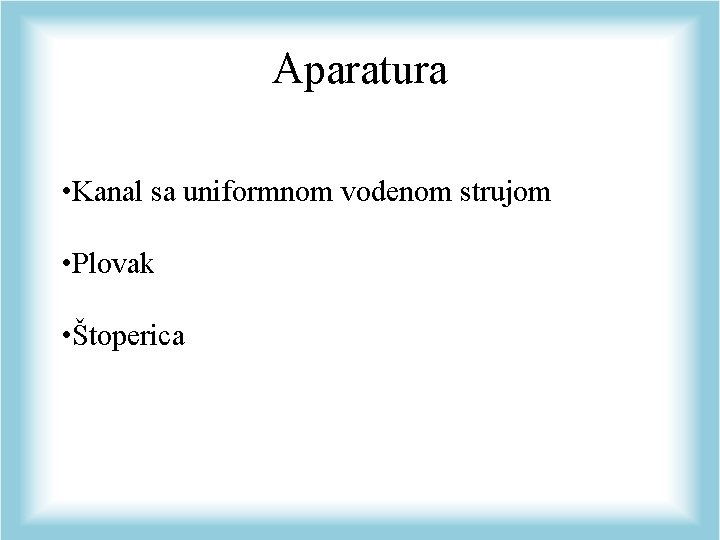 Aparatura

•Kanal sa uniformnom vodenom strujom

•Plovak

•Štoperica